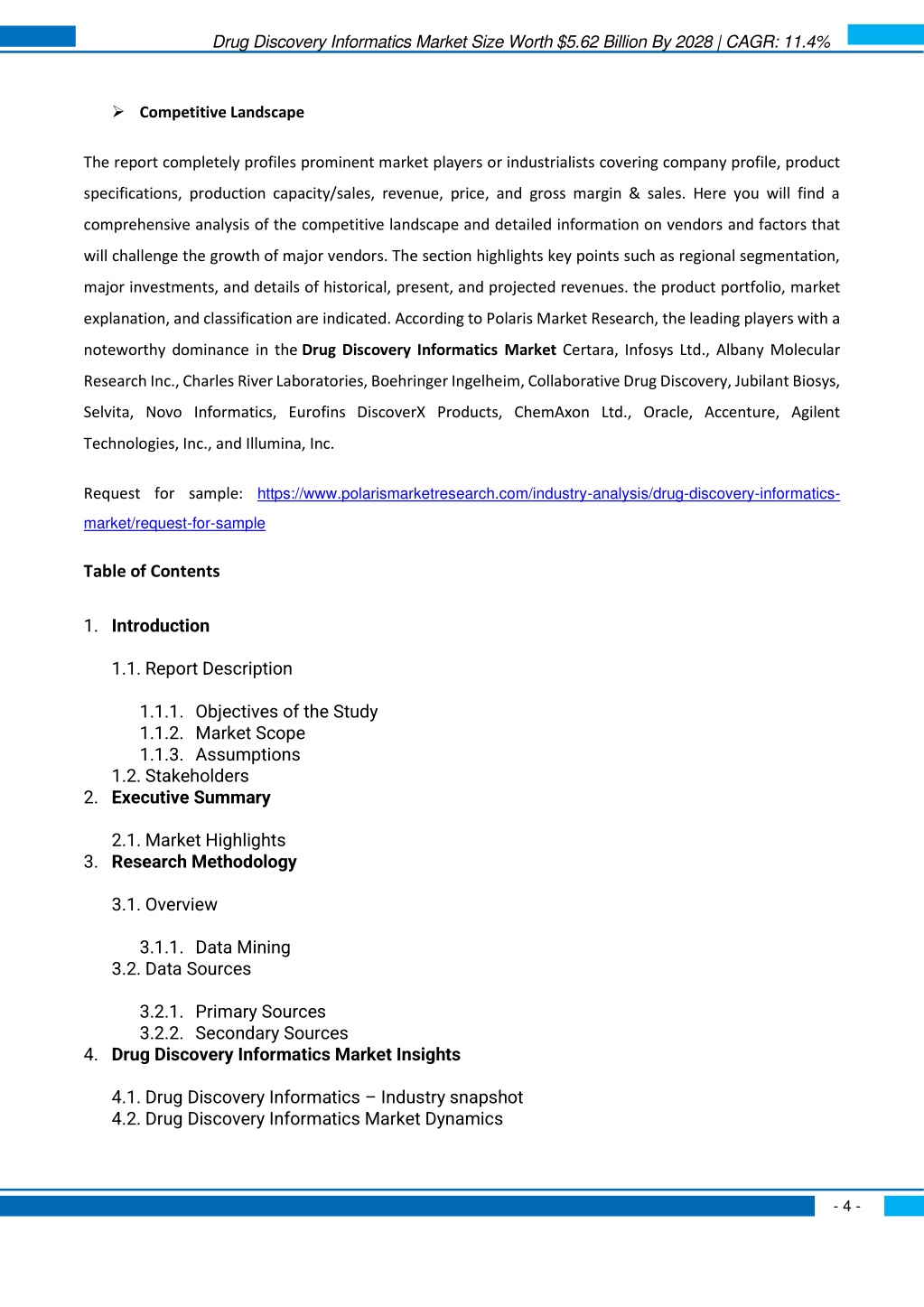 Drug Discovery Informatics Market Size Worth $5.62 Billion By 2028 | CAGR: 11.4%

➢ Competitive Landscape

The report completely profiles prominent market players or industrialists covering company profile, product specifications, production capacity/sales, revenue, price, and gross margin & sales. Here you will find a comprehensive analysis of the competitive landscape and detailed information on vendors and factors that will challenge the growth of major vendors. The section highlights key points such as regional segmentation, major investments, and details of historical, present, and projected revenues. the product portfolio, market explanation, and classification are indicated. According to Polaris Market Research, the leading players with a noteworthy dominance in the Drug Discovery Informatics Market Certara, Infosys Ltd., Albany Molecular Research Inc., Charles River Laboratories, Boehringer Ingelheim, Collaborative Drug Discovery, Jubilant Biosys, Selvita, Novo Informatics, Eurofins DiscoverX Products, ChemAxon Ltd., Oracle, Accenture, Agilent Technologies, Inc., and Illumina, Inc.

Request for sample: https://www.polarismarketresearch.com/industry-analysis/drug-discovery-informatics-market/request-for-sample

Table of Contents

1. Introduction

1.1. Report Description

1.1.1. Objectives of the Study
1.1.2. Market Scope
1.1.3. Assumptions
1.2. Stakeholders
2. Executive Summary

2.1. Market Highlights
3. Research Methodology

3.1. Overview

3.1.1. Data Mining
3.2. Data Sources

3.2.1. Primary Sources
3.2.2. Secondary Sources
4. Drug Discovery Informatics Market Insights

4.1. Drug Discovery Informatics – Industry snapshot
4.2. Drug Discovery Informatics Market Dynamics

- 4 -